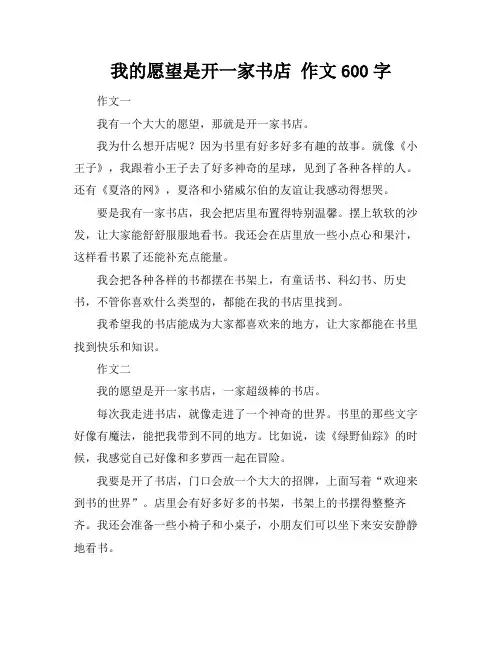 我的愿望是开一家书店 作文 600 字

作文一

我有一个大大的愿望，那就是开一家书店。

我为什么想开店呢？因为书里有好多好多有趣的故事。就像《小王子》，我跟着小王子去了好多神奇的星球，见到了各种各样的人。还有《夏洛的网》，夏洛和小猪威尔伯的友谊让我感动得想哭。

要是我有一家书店，我会把店里布置得特别温馨。摆上软软的沙发，让大家能舒舒服服地看书。我还会在店里放一些小点心和果汁，这样看书累了还能补充点能量。

我会把各种各样的书都摆在书架上，有童话书、科幻书、历史书，不管你喜欢什么类型的，都能在我的书店里找到。

我希望我的书店能成为大家都喜欢来的地方，让大家都能在书里找到快乐和知识。

作文二

我的愿望是开一家书店，一家超级棒的书店。

每次我走进书店，就像走进了一个神奇的世界。书里的那些文字好像有魔法，能把我带到不同的地方。比如说，读《绿野仙踪》的时候，我感觉自己好像和多萝西一起在冒险。

我要是开了书店，门口会放一个大大的招牌，上面写着“欢迎来到书的世界”。店里会有好多好多的书架，书架上的书摆得整整齐齐。我还会准备一些小椅子和小桌子，小朋友们可以坐下来安安静静地看书。